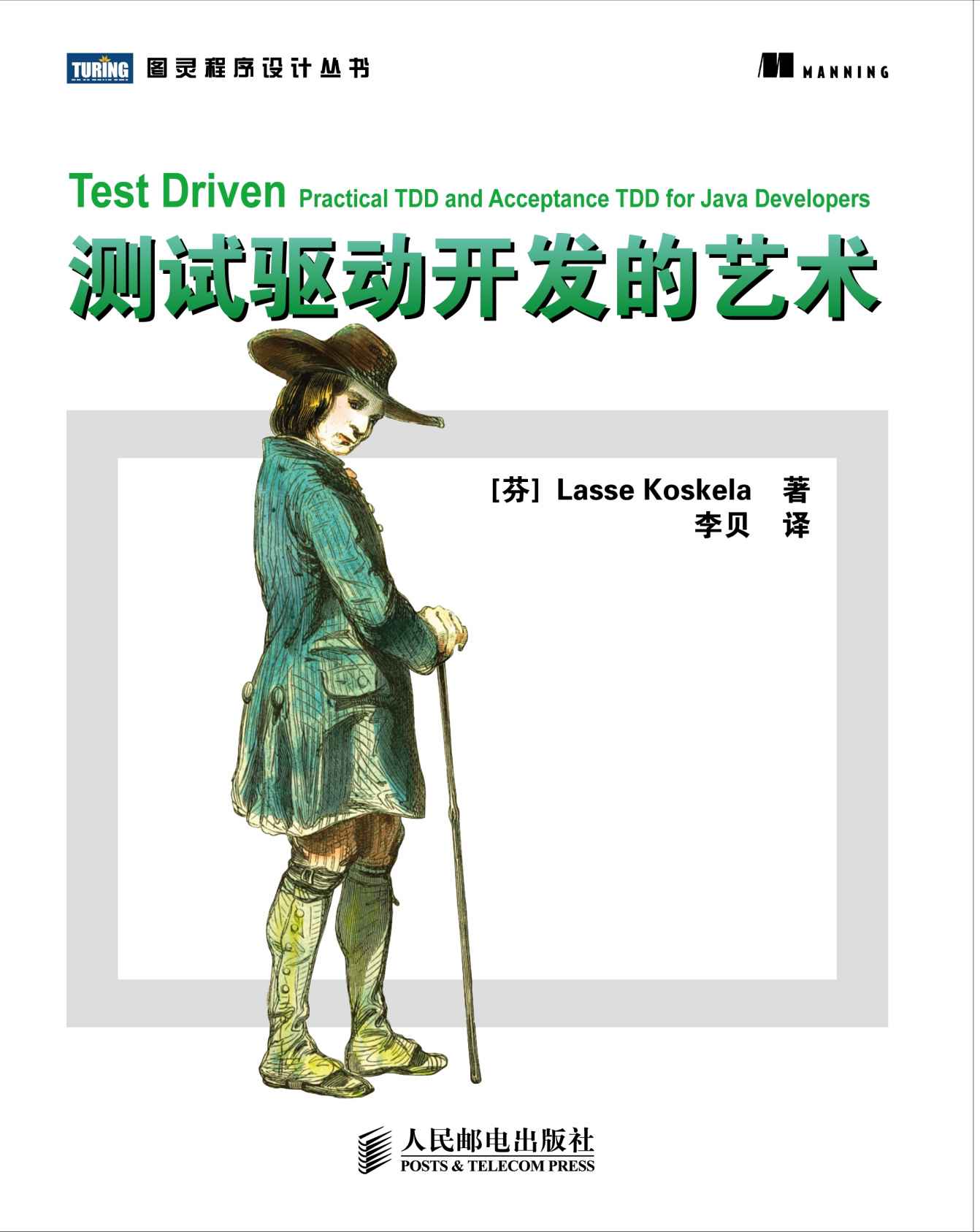 TURING 图灵程序设计丛书

MANNING

Test Driven Practical TDD and Acceptance TDD for Java Developers

测试驱动开发的艺术

[芬] Lasse Koskela 著
李贝 译

人民邮电出版社
POSTS & TELECOM PRESS